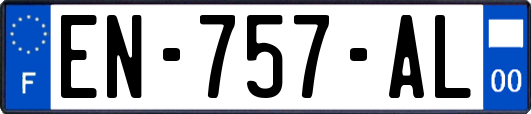 F
EN-757-AL
00